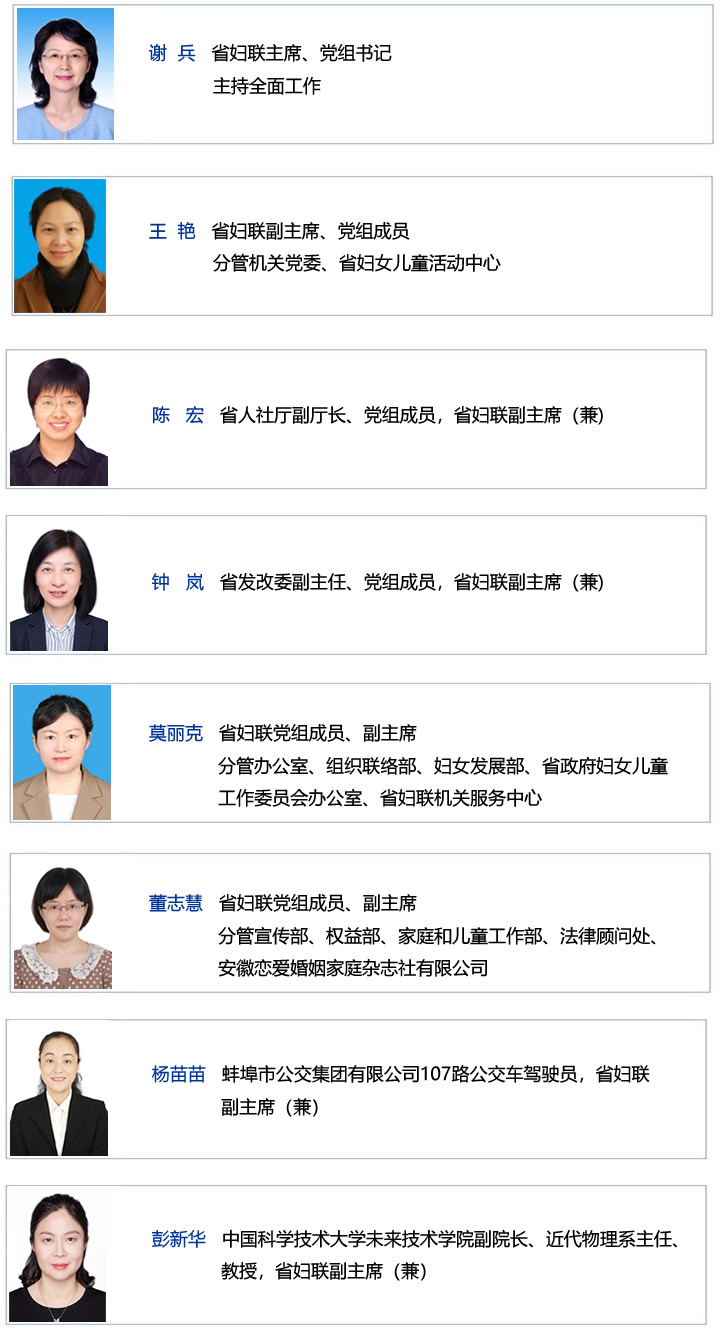 谢　兵　省妇联主席、党组书记
主持全面工作

王　艳　省妇联副主席、党组成员
分管机关党委、省妇女儿童活动中心

陈　宏　省人社厅副厅长、党组成员，省妇联副主席（兼）

钟　岚　省发改委副主任、党组成员，省妇联副主席（兼）

莫丽克　省妇联党组成员、副主席
分管办公室、组织联络部、妇女发展部、省政府妇女儿童工作委员会办公室、省妇联机关服务中心

董志慧　省妇联党组成员、副主席
分管宣传部、权益部、家庭和儿童工作部、法律顾问处、安徽恋爱婚姻家庭杂志社有限公司

杨苗苗　蚌埠市公交集团有限公司107路公交车驾驶员，省妇联副主席（兼）

彭新华　中国科学技术大学未来技术学院副院长、近代物理系主任、教授，省妇联副主席（兼）